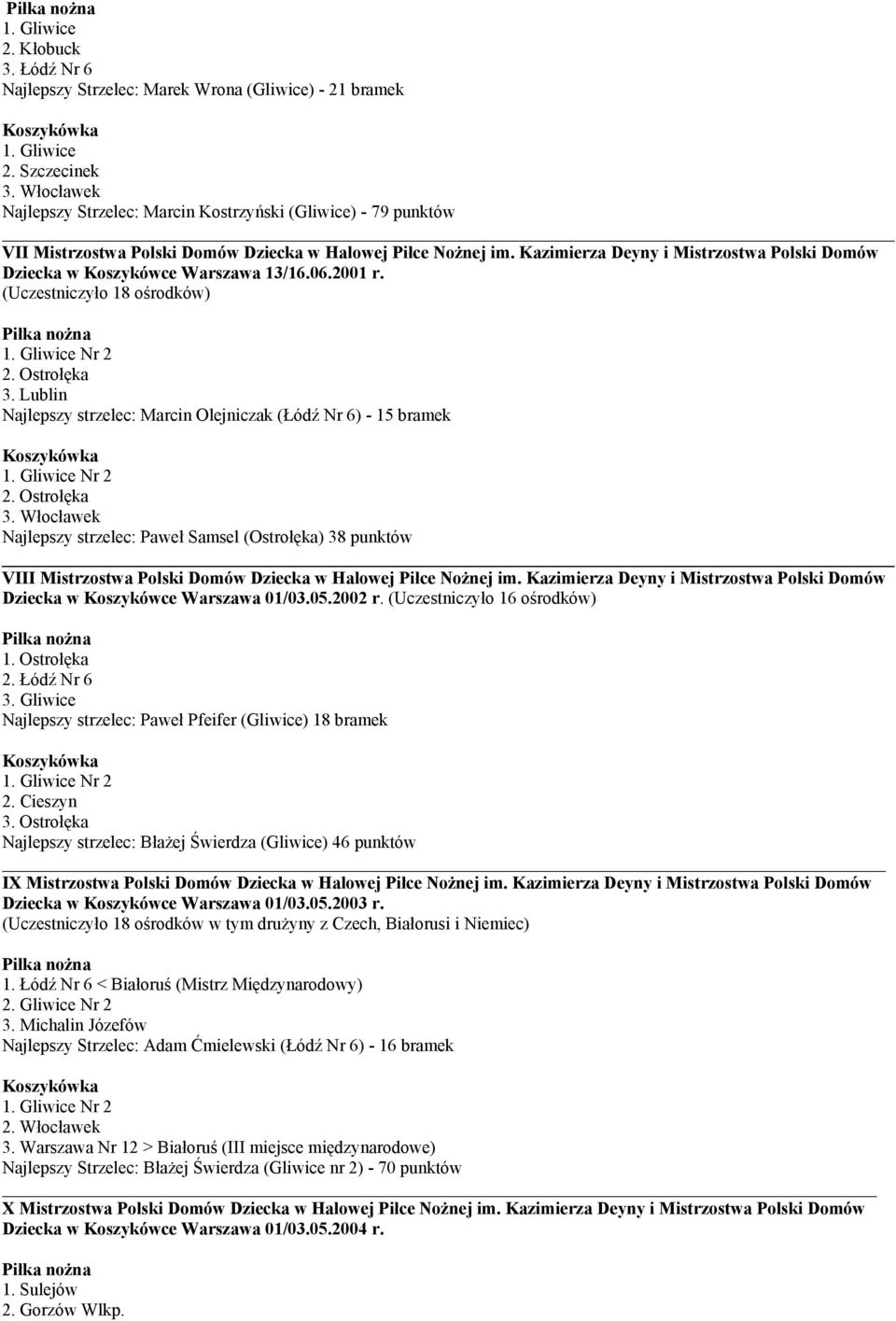 Piłka nożna
1. Gliwice
2. Kłobuck
3. Łódź Nr 6
Najlepszy Strzelec: Marek Wrona (Gliwice) - 21 bramek

Koszykówka
1. Gliwice
2. Szczecinek
3. Włocławek
Najlepszy Strzelec: Marcin Kostrzyński (Gliwice) - 79 punktów

VII Mistrzostwa Polski Domów Dziecka w Halowej Piłce Nożnej im. Kazimierza Deyny i Mistrzostwa Polski Domów Dziecka w Koszykówce Warszawa 13/16.06.2001 r.
(Uczestniczyło 18 ośrodków)

Piłka nożna
1. Gliwice Nr 2
2. Ostrołęka
3. Lublin
Najlepszy strzelec: Marcin Olejniczak (Łódź Nr 6) - 15 bramek

Koszykówka
1. Gliwice Nr 2
2. Ostrołęka
3. Włocławek
Najlepszy strzelec: Paweł Samsel (Ostrołęka) 38 punktów

VIII Mistrzostwa Polski Domów Dziecka w Halowej Piłce Nożnej im. Kazimierza Deyny i Mistrzostwa Polski Domów Dziecka w Koszykówce Warszawa 01/03.05.2002 r. (Uczestniczyło 16 ośrodków)

Piłka nożna
1. Ostrołęka
2. Łódź Nr 6
3. Gliwice
Najlepszy strzelec: Paweł Pfeifer (Gliwice) 18 bramek

Koszykówka
1. Gliwice Nr 2
2. Cieszyn
3. Ostrołęka
Najlepszy strzelec: Błażej Świerdza (Gliwice) 46 punktów

IX Mistrzostwa Polski Domów Dziecka w Halowej Piłce Nożnej im. Kazimierza Deyny i Mistrzostwa Polski Domów Dziecka w Koszykówce Warszawa 01/03.05.2003 r.
(Uczestniczyło 18 ośrodków w tym drużyny z Czech, Białorusi i Niemiec)

Piłka nożna
1. Łódź Nr 6 < Białoruś (Mistrz Międzynarodowy)
2. Gliwice Nr 2
3. Michalin Józefów
Najlepszy Strzelec: Adam Ćmielewski (Łódź Nr 6) - 16 bramek

Koszykówka
1. Gliwice Nr 2
2. Włocławek
3. Warszawa Nr 12 > Białoruś (III miejsce międzynarodowe)
Najlepszy Strzelec: Błażej Świerdza (Gliwice nr 2) - 70 punktów

X Mistrzostwa Polski Domów Dziecka w Halowej Piłce Nożnej im. Kazimierza Deyny i Mistrzostwa Polski Domów Dziecka w Koszykówce Warszawa 01/03.05.2004 r.

Piłka nożna
1. Sulejów
2. Gorzów Wlkp.